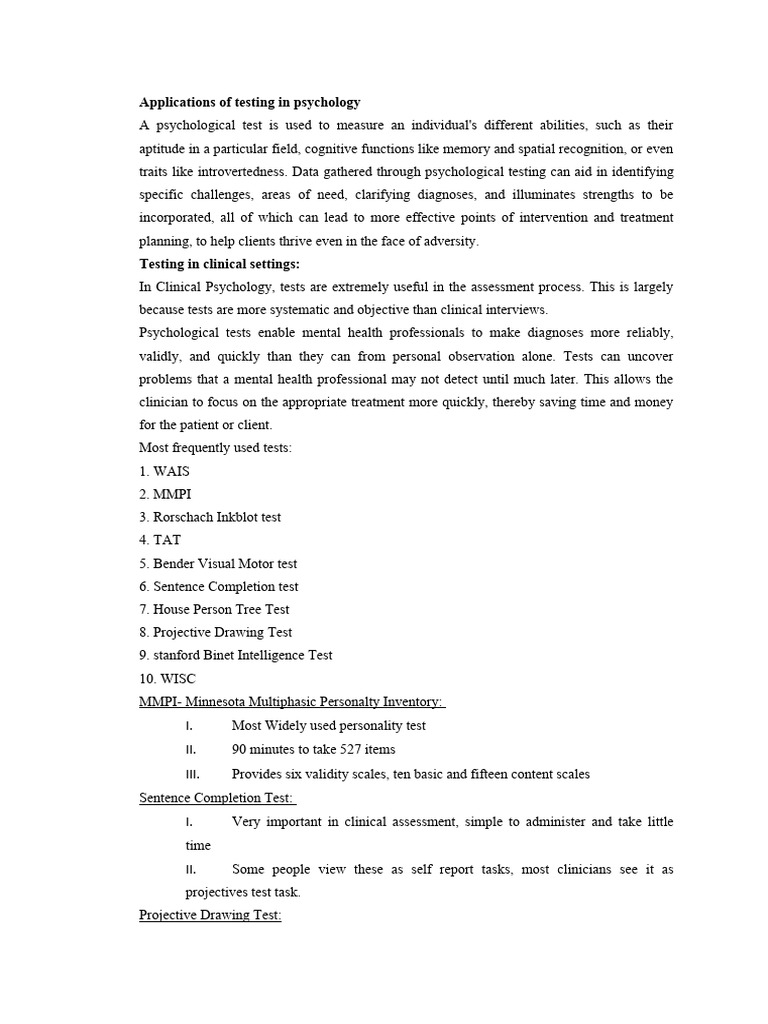 **Applications of testing in psychology**

A psychological test is used to measure an individual's different abilities, such as their aptitude in a particular field, cognitive functions like memory and spatial recognition, or even traits like introvertedness. Data gathered through psychological testing can aid in identifying specific challenges, areas of need, clarifying diagnoses, and illuminates strengths to be incorporated, all of which can lead to more effective points of intervention and treatment planning, to help clients thrive even in the face of adversity.

**Testing in clinical settings:**

In Clinical Psychology, tests are extremely useful in the assessment process. This is largely because tests are more systematic and objective than clinical interviews.

Psychological tests enable mental health professionals to make diagnoses more reliably, validly, and quickly than they can from personal observation alone. Tests can uncover problems that a mental health professional may not detect until much later. This allows the clinician to focus on the appropriate treatment more quickly, thereby saving time and money for the patient or client.

Most frequently used tests:

1. WAIS
2. MMPI
3. Rorschach Inkblot test
4. TAT
5. Bender Visual Motor test
6. Sentence Completion test
7. House Person Tree Test
8. Projective Drawing Test
9. stanford Binet Intelligence Test
10. WISC

MMPI- Minnesota Multiphasic Personalty Inventory:

I. Most Widely used personality test
II. 90 minutes to take 527 items
III. Provides six validity scales, ten basic and fifteen content scales

Sentence Completion Test:

I. Very important in clinical assessment, simple to administer and take little time
II. Some people view these as self report tasks, most clinicians see it as projectives test task.

Projective Drawing Test: